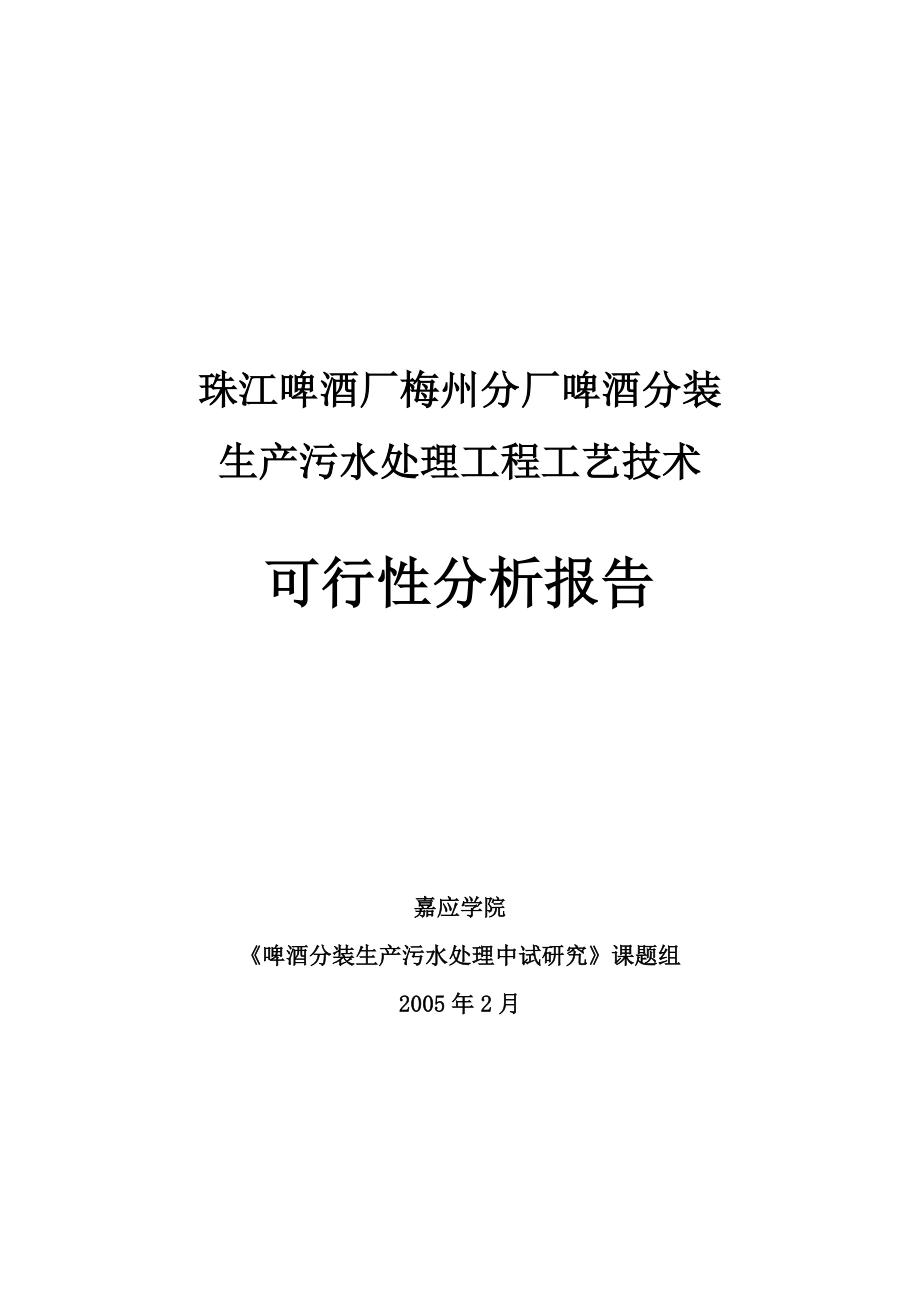 珠江啤酒厂梅州分厂啤酒分装
生产污水处理工程工艺技术

可行性分析报告

嘉应学院

《啤酒分装生产污水处理中试研究》课题组

2005年2月